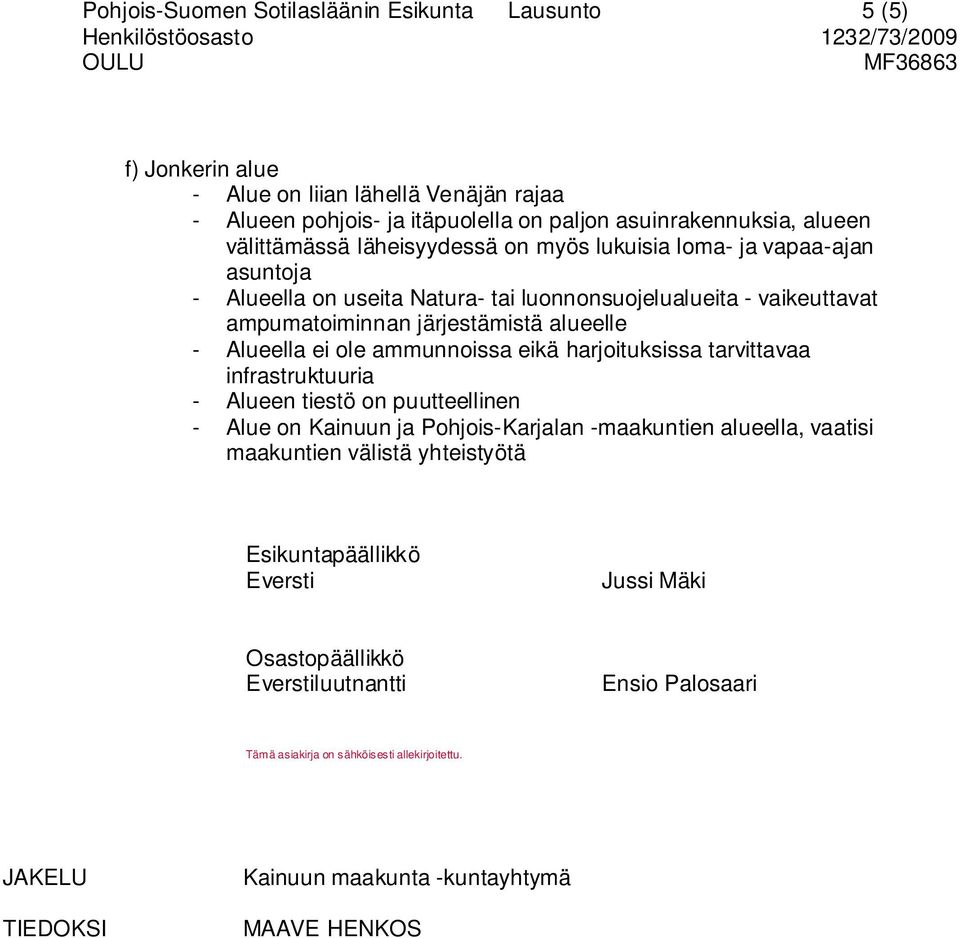 Pohjois-Suomen Sotilasläänin Esikunta Lausunto 5 (5)
Henkilöstöosasto 1232/73/2009
OULU MF36863

f) Jonkerin alue
- Alue on liian lähellä Venäjän rajaa
- Alueen pohjois- ja itäpuolella on paljon asuinrakennuksia, alueen välittämässä läheisyydessä on myös lukuisia loma- ja vapaa-ajan asuntoja
- Alueella on useita Natura- tai luonnonsuojelualueita - vaikeuttavat ampumatoiminnan järjestämistä alueelle
- Alueella ei ole ammunnoissa eikä harjoituksissa tarvittavaa infrastruktuuria
- Alueen tiestö on puutteellinen
- Alue on Kainuun ja Pohjois-Karjalan -maakuntien alueella, vaatisi maakuntien välistä yhteistyötä

Esikuntapäällikkö
Eversti Jussi Mäki

Osastopäällikkö
Everstiluutnantti Ensio Palosaari

Tämä asiakirja on sähköisesti allekirjoitettu.

JAKELU Kainuun maakunta -kuntayhtymä

TIEDOKSI MAAVE HENKOS